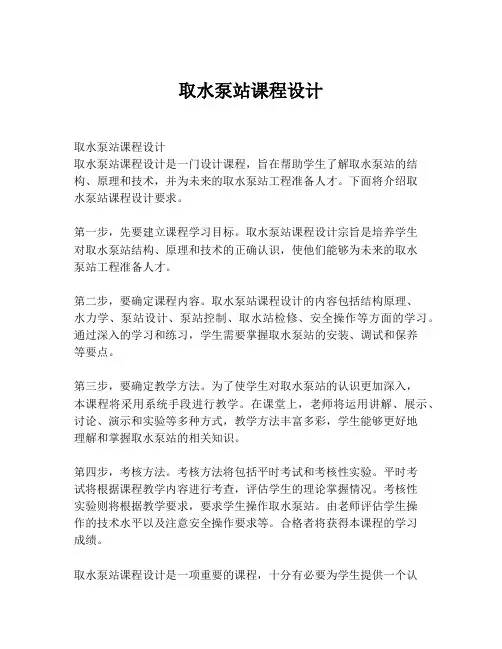 取水泵站课程设计

取水泵站课程设计
取水泵站课程设计是一门设计课程，旨在帮助学生了解取水泵站的结构、原理和技术，并为未来的取水泵站工程准备人才。下面将介绍取水泵站课程设计要求。

第一步，先要建立课程学习目标。取水泵站课程设计宗旨是培养学生对取水泵站结构、原理和技术的正确认识，使他们能够为未来的取水泵站工程准备人才。

第二步，要确定课程内容。取水泵站课程设计的内容包括结构原理、水力学、泵站设计、泵站控制、取水站检修、安全操作等方面的学习。通过深入的学习和练习，学生需要掌握取水泵站的安装、调试和保养等要点。

第三步，要确定教学方法。为了使学生对取水泵站的认识更加深入，本课程将采用系统手段进行教学。在课堂上，老师将运用讲解、展示、讨论、演示和实验等多种方式，教学方法丰富多彩，学生能够更好地理解和掌握取水泵站的相关知识。

第四步，考核方法。考核方法将包括平时考试和考核性实验。平时考试将根据课程教学内容进行考查，评估学生的理论掌握情况。考核性实验则将根据教学要求，要求学生操作取水泵站。由老师评估学生操作的技术水平以及注意安全操作要求等。合格者将获得本课程的学习成绩。

取水泵站课程设计是一项重要的课程，十分有必要为学生提供一个认